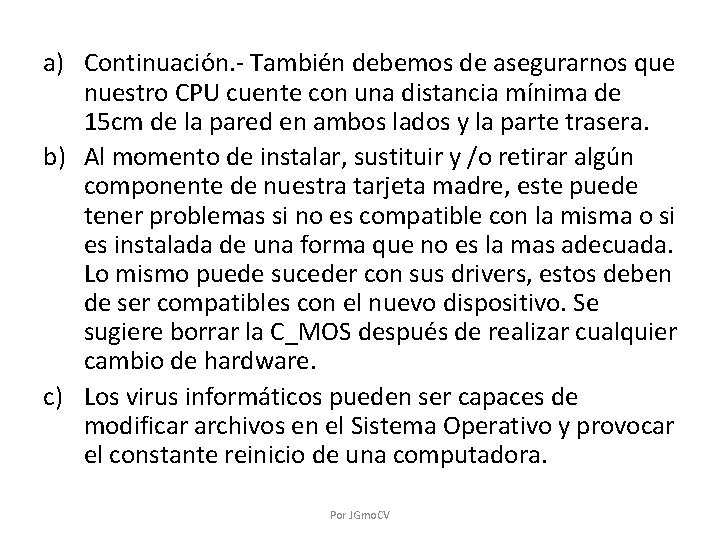 a) Continuación.- También debemos de asegurarnos que nuestro CPU cuente con una distancia mínima de 15cm de la pared en ambos lados y la parte trasera.

b) Al momento de instalar, sustituir y /o retirar algún componente de nuestra tarjeta madre, este puede tener problemas si no es compatible con la misma o si es instalada de una forma que no es la mas adecuada. Lo mismo puede suceder con sus drivers, estos deben de ser compatibles con el nuevo dispositivo. Se sugiere borrar la C_MOS después de realizar cualquier cambio de hardware.

c) Los virus informáticos pueden ser capaces de modificar archivos en el Sistema Operativo y provocar el constante reinicio de una computadora.

Por JGmoCV